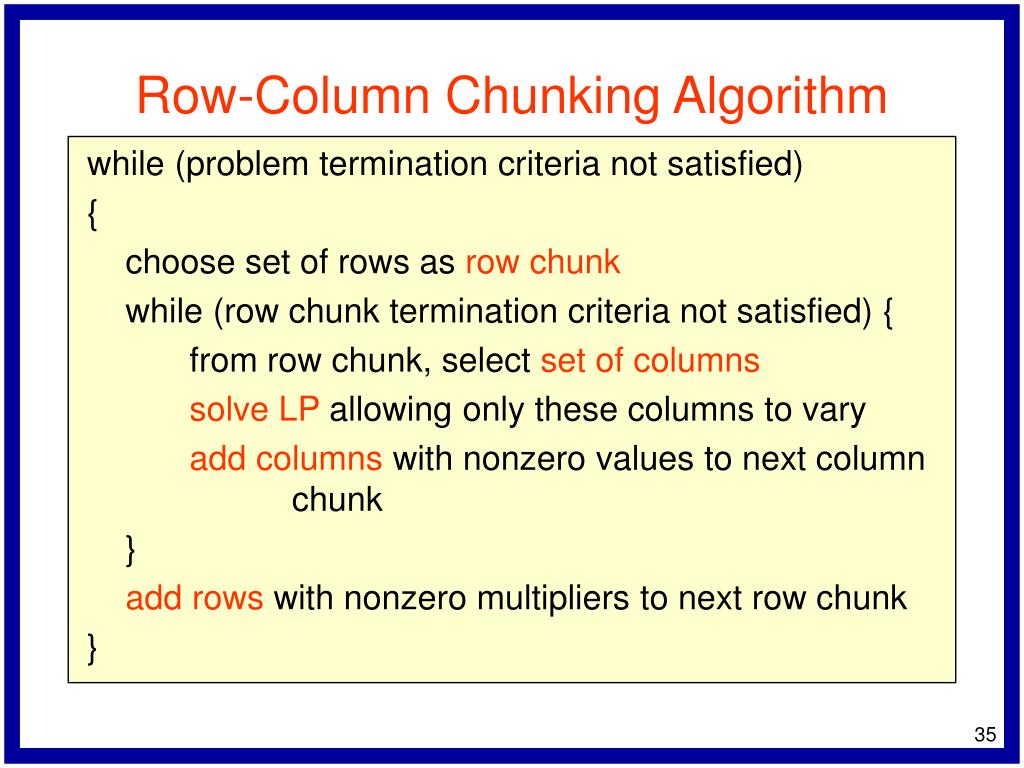 Row-Column Chunking Algorithm

while (problem termination criteria not satisfied)
{
choose set of rows as row chunk
while (row chunk termination criteria not satisfied) {
from row chunk, select set of columns
solve LP allowing only these columns to vary
add columns with nonzero values to next column chunk
}
add rows with nonzero multipliers to next row chunk
}

35